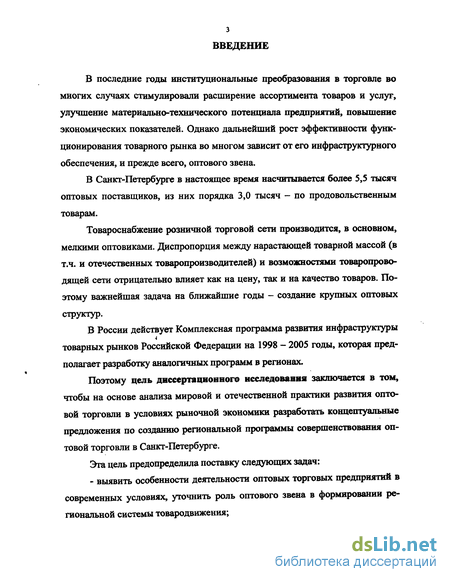 3

ВВЕДЕНИЕ

В последние годы институциональные преобразования в торговле во многих случаях стимулировали расширение ассортимента товаров и услуг, улучшение материально-технического потенциала предприятий, повышение экономических показателей. Однако дальнейший рост эффективности функционирования товарного рынка во многом зависит от его инфраструктурного обеспечения, и прежде всего, оптового звена.

В Санкт-Петербурге в настоящее время насчитывается более 5,5 тысяч оптовых поставщиков, из них порядка 3,0 тысяч – по продовольственным товарам.

Товароснабжение розничной торговой сети производится, в основном, мелкими оптовиками. Диспропорция между нарастающей товарной массой (в т.ч. и отечественных товаропроизводителей) и возможностями товаропроводящей сети отрицательно влияет как на цену, так и на качество товаров. Поэтому важнейшая задача на ближайшие годы – создание крупных оптовых структур.

В России действует Комплексная программа развития инфраструктуры товарных рынков Российской Федерации на 1998 – 2005 годы, которая предполагает разработку аналогичных программ в регионах.

Поэтому цель диссертационного исследования заключается в том, чтобы на основе анализа мировой и отечественной практики развития оптовой торговли в условиях рыночной экономики разработать концептуальные предложения по созданию региональной программы совершенствования оптовой торговли в Санкт-Петербурге.

Эта цель предопределила поставку следующих задач:

- выявить особенности деятельности оптовых торговых предприятий в современных условиях, уточнить роль оптового звена в формировании региональной системы товародвижения;

dsLib.net
библиотека диссертаций